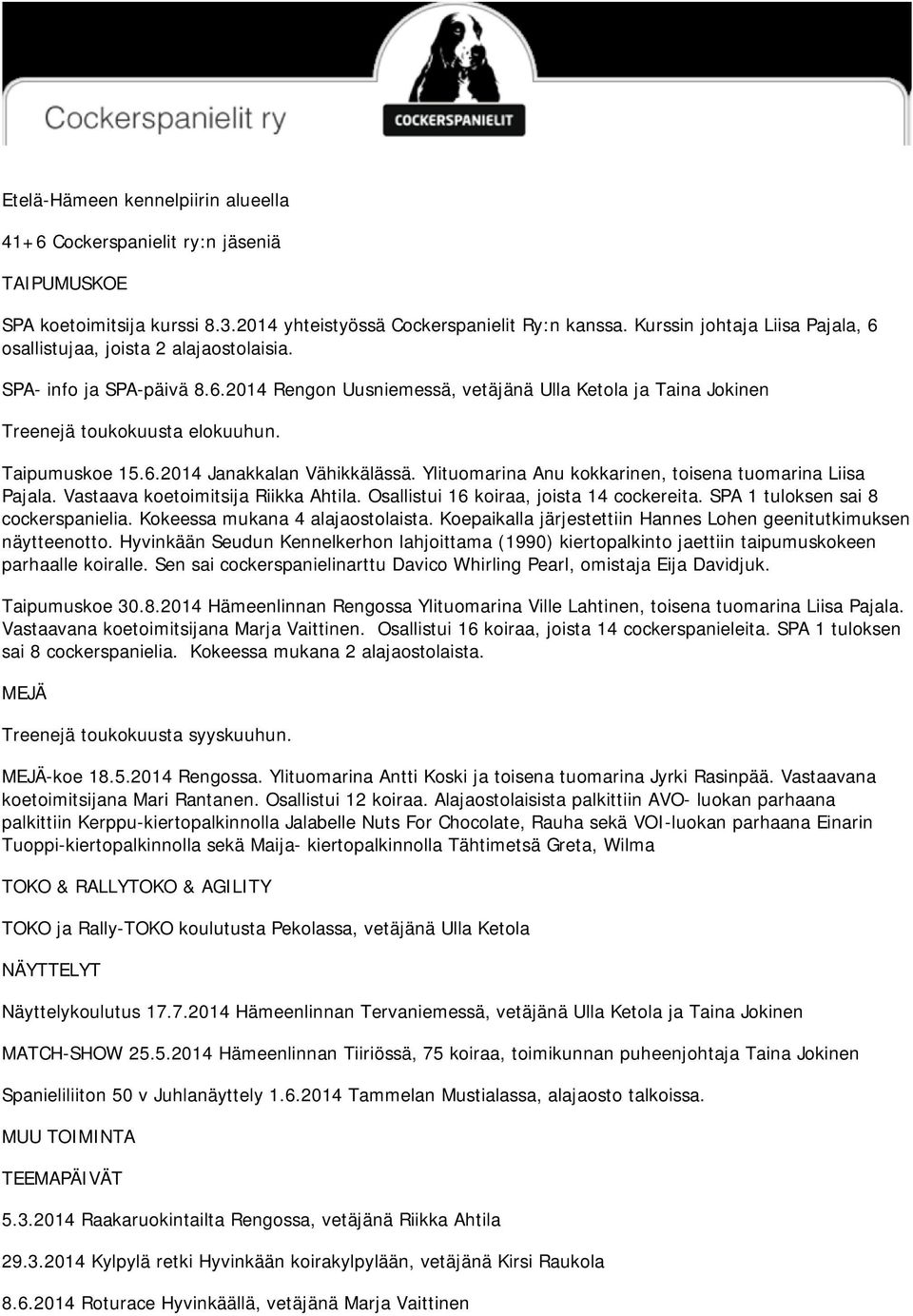 Cockerspanielit ry

COCKERSPANIELIT

Etelä-Hämeen kennelpiirin alueella

41+6 Cockerspanielit ry:n jäseniä

TAIPUMUSKOE

SPA koetoimitsija kurssi 8.3.2014 yhteistyössä Cockerspanielit Ry:n kanssa. Kurssin johtaja Liisa Pajala, 6 osallistujaa, joista 2 alajaostolaisia.

SPA- info ja SPA-päivä 8.6.2014 Rengon Uusniemessä, vetäjänä Ulla Ketola ja Taina Jokinen

Treenejä toukokuusta elokuuhun.

Taipumuskoe 15.6.2014 Janakkalan Vähikkälässä. Ylituomarina Anu kokkarinen, toisena tuomarina Liisa Pajala. Vastaava koetoimitsija Riikka Ahtila. Osallistui 16 koiraa, joista 14 cockereita. SPA 1 tuloksen sai 8 cockerspanielia. Kokeessa mukana 4 alajaostolaista. Koepaikalla järjestettiin Hannes Lohen geenitutkimuksen näytteenotto. Hyvinkään Seudun Kennelkerhon lahjoittama (1990) kiertopalkinto jaettiin taipumuskokeen parhaalle koiralle. Sen sai cockerspanielinarttu Davico Whirling Pearl, omistaja Eija Davidjuk.

Taipumuskoe 30.8.2014 Hämeenlinnan Rengossa Ylituomarina Ville Lahtinen, toisena tuomarina Liisa Pajala. Vastaavana koetoimitsijana Marja Vaittinen. Osallistui 16 koiraa, joista 14 cockerspanieleita. SPA 1 tuloksen sai 8 cockerspanielia. Kokeessa mukana 2 alajaostolaista.

MEJÄ

Treenejä toukokuusta syyskuuhun.

MEJÄ-koe 18.5.2014 Rengossa. Ylituomarina Antti Koski ja toisena tuomarina Jyrki Rasinpää. Vastaavana koetoimitsijana Mari Rantanen. Osallistui 12 koiraa. Alajaostolaisista palkittiin AVO- luokan parhaana palkittiin Kerppu-kiertopalkinnolla Jalabelle Nuts For Chocolate, Rauha sekä VOI-luokan parhaana Einarin Tuoppi-kiertopalkinnolla sekä Maija- kiertopalkinnolla Tähtimetsä Greta, Wilma

TOKO & RALLYTOKO & AGILITY

TOKO ja Rally-TOKO koulutusta Pekolassa, vetäjänä Ulla Ketola

NÄYTTELYT

Näyttelykoulutus 17.7.2014 Hämeenlinnan Tervaniemessä, vetäjänä Ulla Ketola ja Taina Jokinen

MATCH-SHOW 25.5.2014 Hämeenlinnan Tiiriössä, 75 koiraa, toimikunnan puheenjohtaja Taina Jokinen

Spanieliliiton 50 v Juhlanäyttely 1.6.2014 Tammelan Mustialassa, alajaosto talkoissa.

MUU TOIMINTA

TEEMAPÄIVÄT

5.3.2014 Raakaruokintailta Rengossa, vetäjänä Riikka Ahtila

29.3.2014 Kylpylä retki Hyvinkään koirakylpylään, vetäjänä Kirsi Raukola

8.6.2014 Roturace Hyvinkäällä, vetäjänä Marja Vaittinen